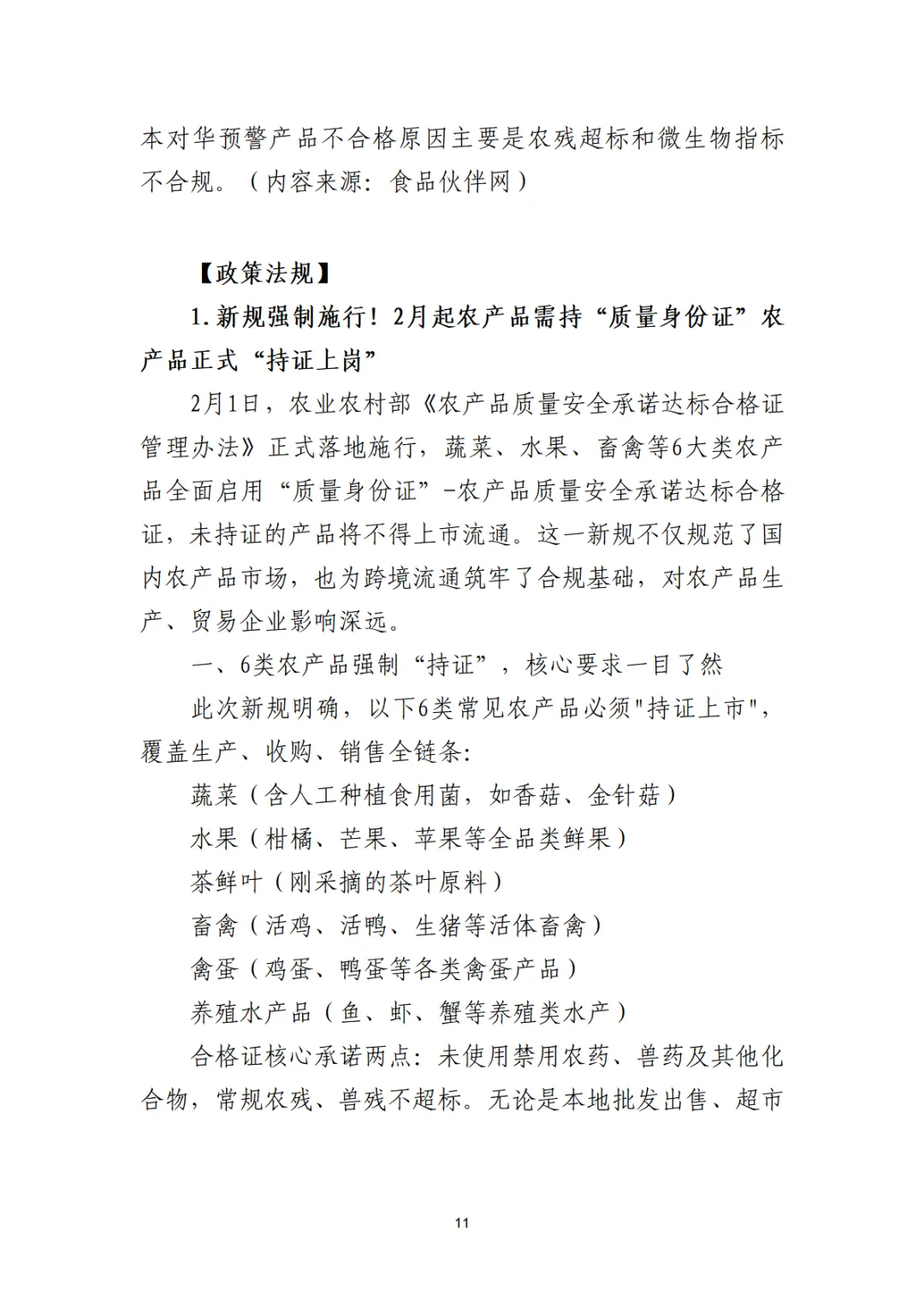 本对华预警产品不合格原因主要是农残超标和微生物指标不合规。（内容来源：食品伙伴网）

【政策法规】

1.新规强制施行！2月起农产品需持“质量身份证”农产品正式“持证上岗”

2月1日，农业农村部《农产品质量安全承诺达标合格证管理办法》正式落地施行，蔬菜、水果、畜禽等6大类农产品全面启用“质量身份证”-农产品质量安全承诺达标合格证，未持证的产品将不得上市流通。这一新规不仅规范了国内农产品市场，也为跨境流通筑牢了合规基础，对农产品生产、贸易企业影响深远。

一、6类农产品强制“持证”，核心要求一目了然

此次新规明确，以下6类常见农产品必须"持证上市"，覆盖生产、收购、销售全链条：

蔬菜（含人工种植食用菌，如香菇、金针菇）

水果（柑橘、芒果、苹果等全品类鲜果）

茶鲜叶（刚采摘的茶叶原料）

畜禽（活鸡、活鸭、生猪等活体畜禽）

禽蛋（鸡蛋、鸭蛋等各类禽蛋产品）

养殖水产品（鱼、虾、蟹等养殖类水产）

合格证核心承诺两点：未使用禁用农药、兽药及其他化合物，常规农残、兽残不超标。无论是本地批发出售、超市

11